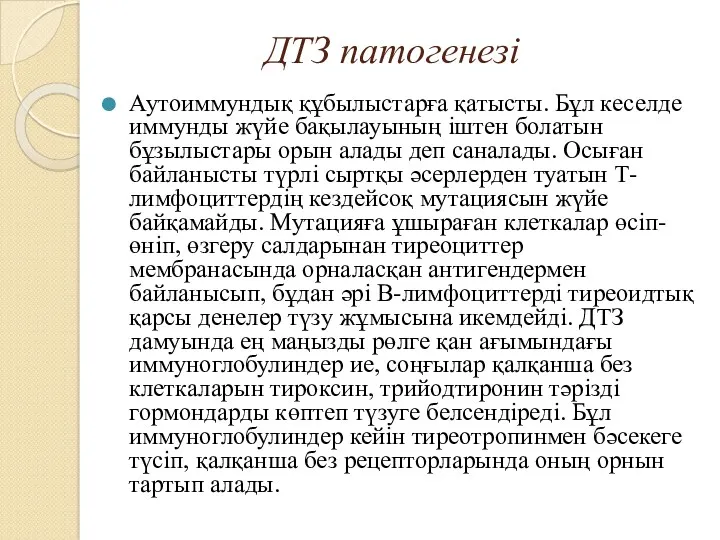 ДТЗ патогенезі

Аутоиммундық құбылыстарға қатысты. Бұл кеселде иммунды жүйе бақылауының іштен болатын бұзылыстары орын алады деп саналады. Осыған байланысты түрлі сыртқы әсерлерден туатын Т-лимфоциттердің кездейсоқ мутациясын жүйе байқамайды. Мутацияға ұшыраған клеткалар өсіп-өніп, өзгеру салдарынан тиреоциттер мембранасында орналасқан антигендермен байланысып, бұдан әрі В-лимфоциттерді тиреоидтық қарсы денелер түзу жұмысына икемдейді. ДТЗ дамуында ең маңызды рөлге қан ағымындағы иммуноглобулиндер ие, соңғылар қалқанша без клеткаларын тироксин, трийодтиронин тәрізді гормондарды көптеп түзуге белсендіреді. Бұл иммуноглобулиндер кейін тиреотропинмен бәсекеге түсіп, қалқанша без рецепторларында оның орнын тартып алады.